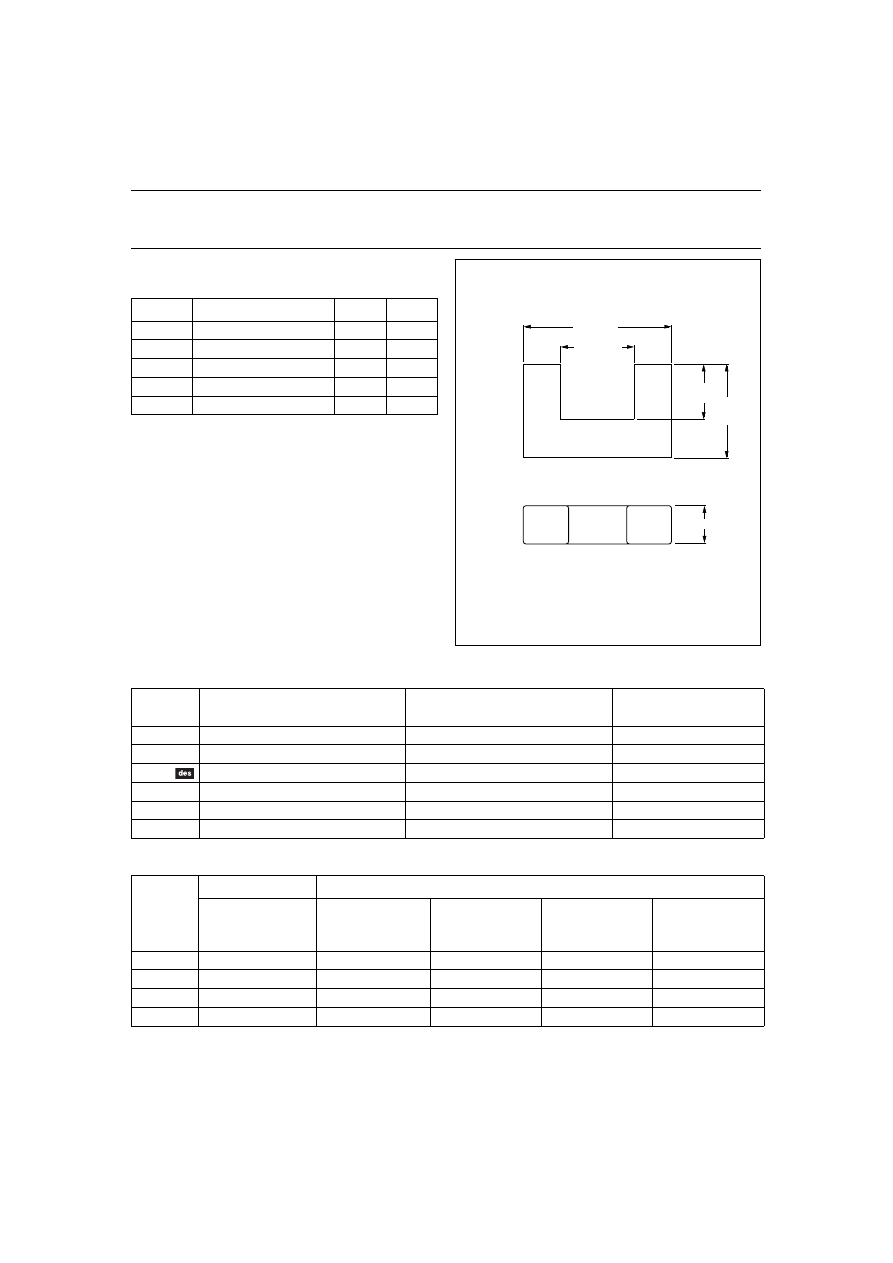 des